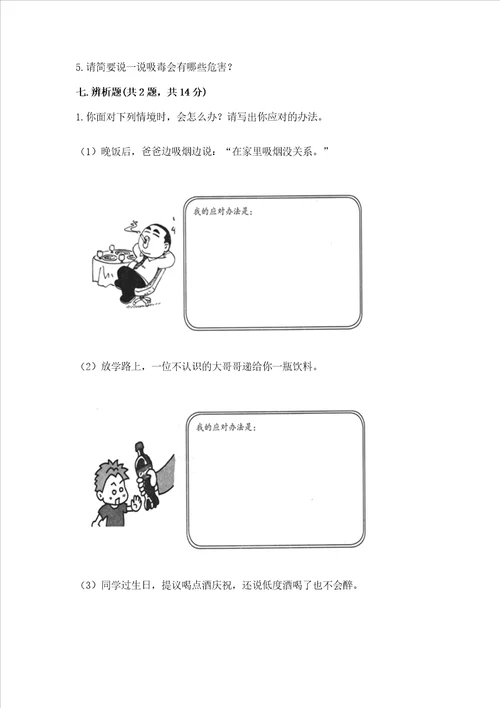 5. 请简要说一说吸毒会有哪些危害？

七. 辨析题(共 2 题，共 14 分)

1. 你面对下列情境时，会怎么办？请写出你应对的办法。

（1）晚饭后，爸爸边吸烟边说：“在家里吸烟没关系。”

我的应对办法是：

（2）放学路上，一位不认识的大哥哥递给你一瓶饮料。

我的应对办法是：

（3）同学过生日，提议喝点酒庆祝，还说低度酒喝了也不会醉。